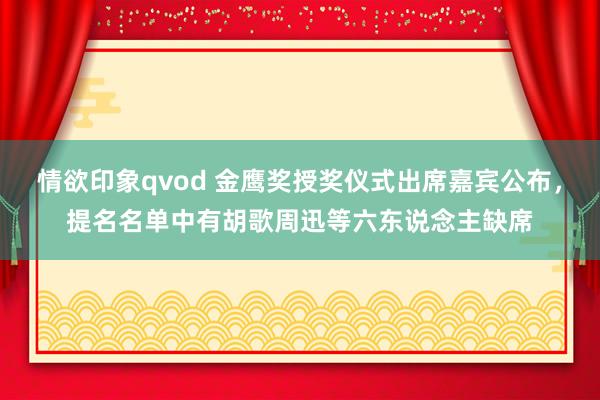 情欲印象qvod 金鹰奖授奖仪式出席嘉宾公布，提名名单中有胡歌周迅等六东说念主缺席